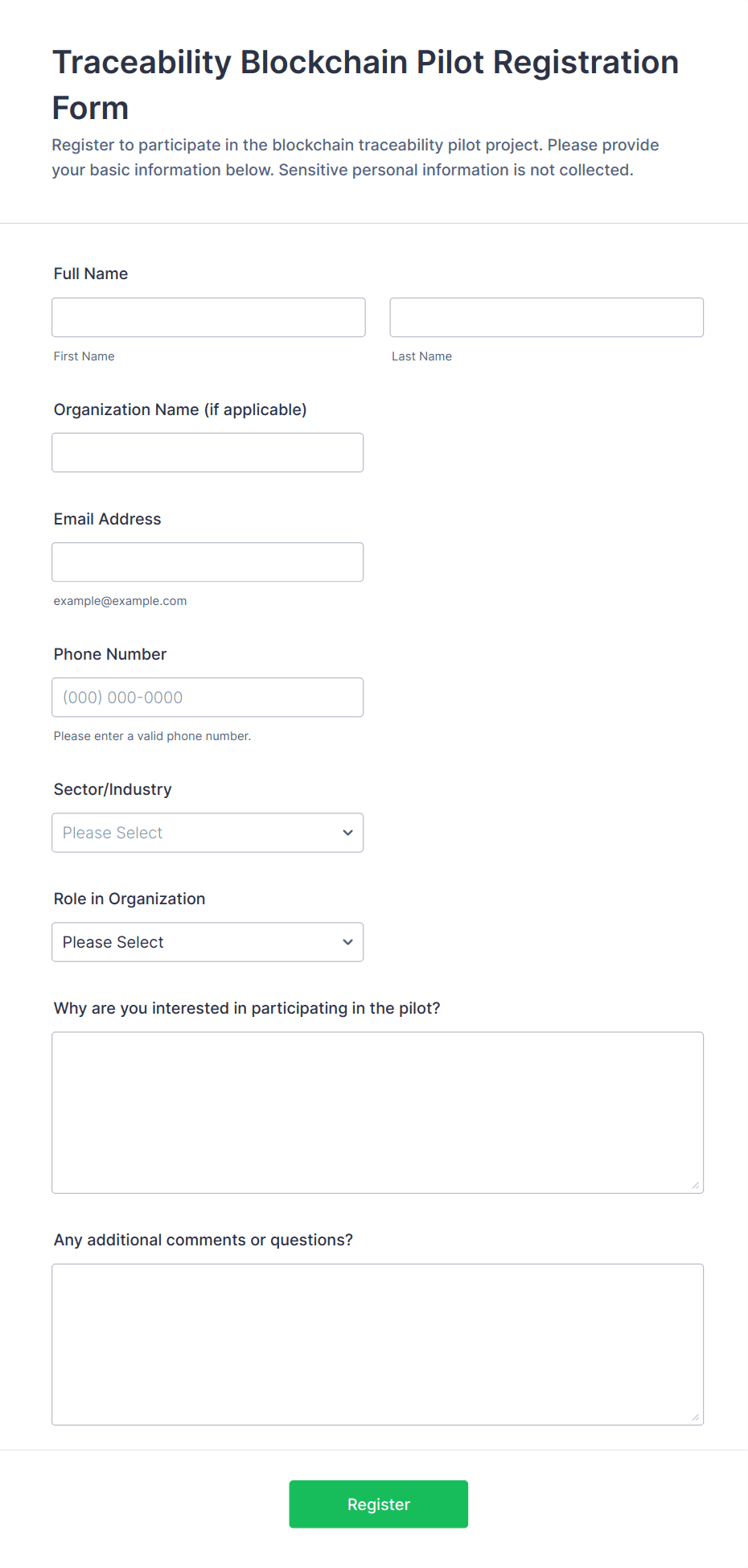 Traceability Blockchain Pilot Registration Form

Register to participate in the blockchain traceability pilot project. Please provide your basic information below. Sensitive personal information is not collected.

Full Name

First Name

Last Name

Organization Name (if applicable)

Email Address

example@example.com

Phone Number

(000) 000-0000

Please enter a valid phone number.

Sector/Industry

Please Select

Role in Organization

Please Select

Why are you interested in participating in the pilot?

Any additional comments or questions?

Register